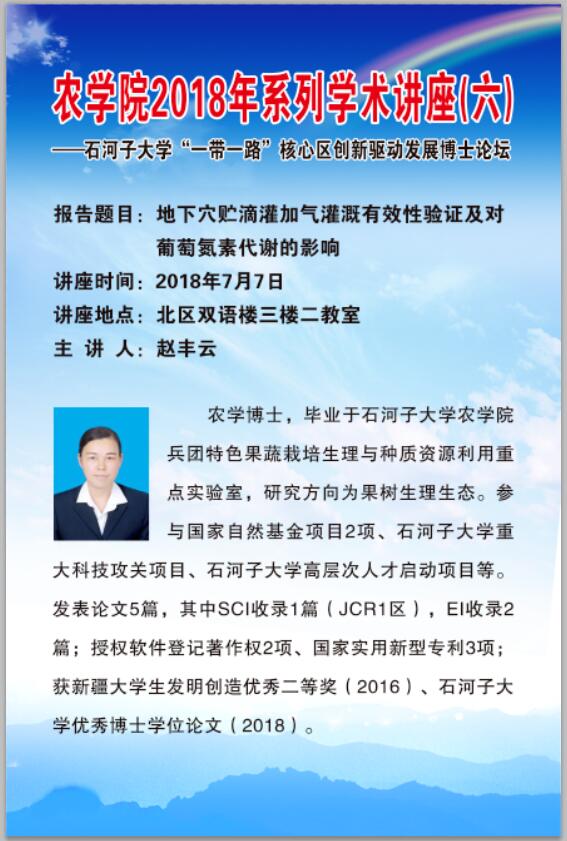 农学院2018年系列学术讲座(六)

——石河子大学“一带一路”核心区创新驱动发展博士论坛

报告题目：地下穴贮滴灌加气灌溉有效性验证及对葡萄氮素代谢的影响

讲座时间：2018年7月7日

讲座地点：北区双语楼三楼二教室

主 讲 人：赵丰云

农学博士，毕业于石河子大学农学院兵团特色果蔬栽培生理与种质资源利用重点实验室，研究方向为果树生理生态。参与国家自然基金项目2项、石河子大学重大科技攻关项目、石河子大学高层次人才启动项目等。发表论文5篇，其中SCI收录1篇（JCR1区），EI收录2篇；授权软件登记著作权2项、国家实用新型专利3项；获新疆大学生发明创造优秀二等奖（2016）、石河子大学优秀博士学位论文（2018）。